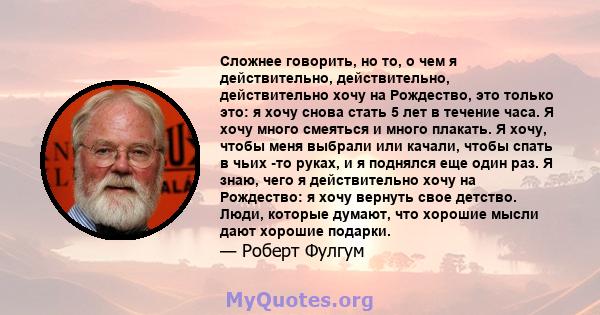 Сложнее говорить, но то, о чем я действительно, действительно, действительно хочу на Рождество, это только это: я хочу снова стать 5 лет в течение часа. Я хочу много смеяться и много плакать. Я хочу, чтобы меня выбрали или качали, чтобы спать в чьих -то руках, и я поднялся еще один раз. Я знаю, чего я действительно хочу на Рождество: я хочу вернуть свое детство. Люди, которые думают, что хорошие мысли дают хорошие подарки.
— Роберт Фулгум

MyQuotes.org